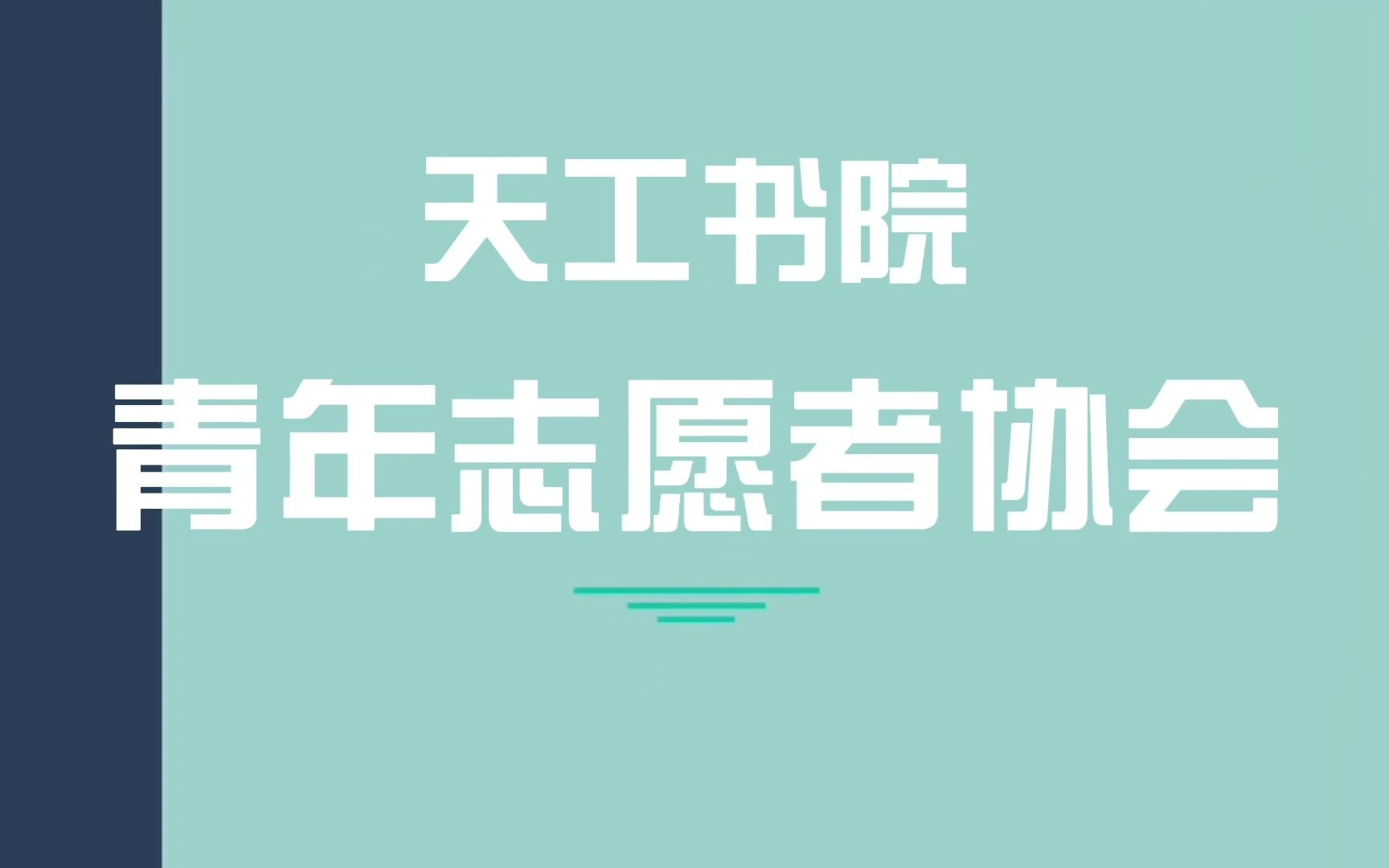 天工书院
青年志愿者协会